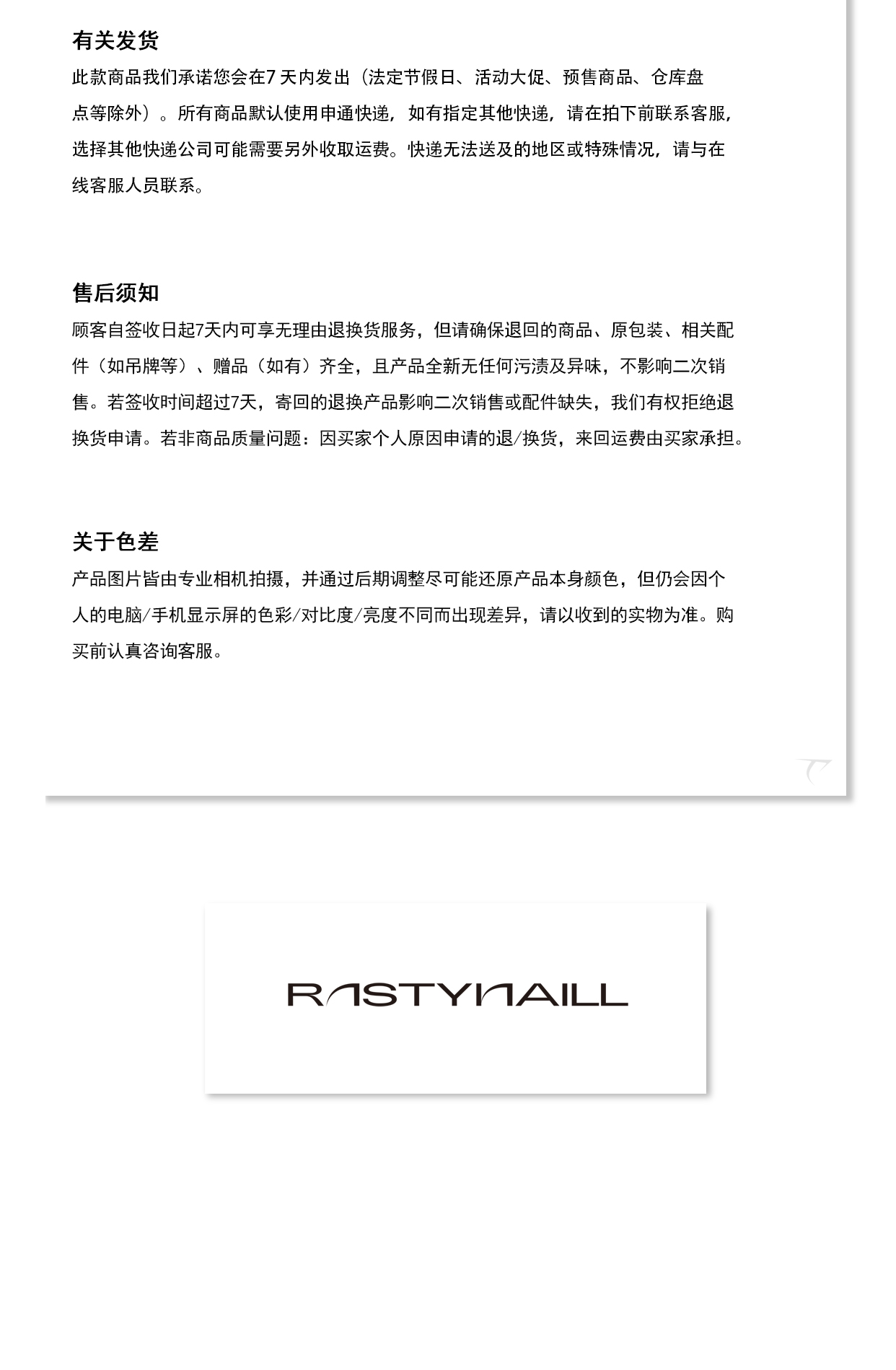 有关发货

此款商品我们承诺您会在7 天内发出（法定节假日、活动大促、预售商品、仓库盘点等除外）。所有商品默认使用申通快递，如有指定其他快递，请在拍下前联系客服，选择其他快递公司可能需要另外收取运费。快递无法送及的地区或特殊情况，请与在线客服人员联系。

售后须知

顾客自签收日起7天内可享无理由退换货服务，但请确保退回的商品、原包装、相关配件（如吊牌等）、赠品（如有）齐全，且产品全新无任何污渍及异味，不影响二次销售。若签收时间超过7天，寄回的退换产品影响二次销售或配件缺失，我们有权拒绝退换货申请。若非商品质量问题：因买家个人原因申请的退/换货，来回运费由买家承担。

关于色差

产品图片皆由专业相机拍摄，并通过后期调整尽可能还原产品本身颜色，但仍会因个人的电脑/手机显示屏的色彩/对比度/亮度不同而出现差异，请以收到的实物为准。购买前认真咨询客服。

RASTYNAILL